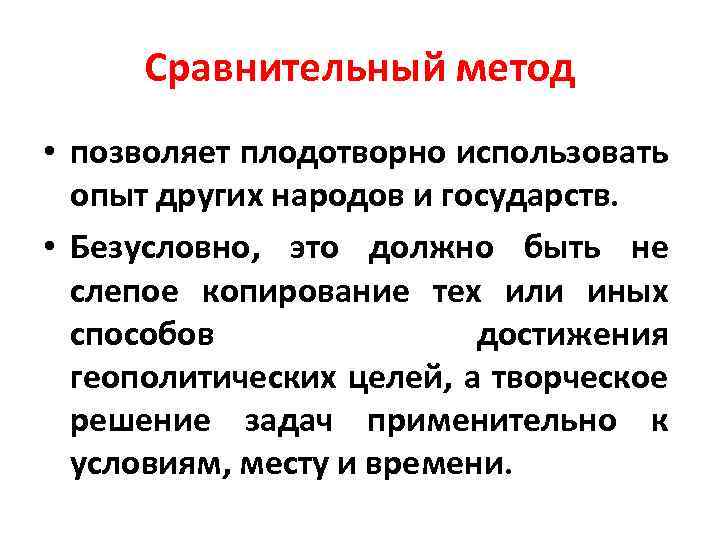 Сравнительный метод

• позволяет плодотворно использовать опыт других народов и государств.

• Безусловно, это должно быть не слепое копирование тех или иных способов достижения геополитических целей, а творческое решение задач применительно к условиям, месту и времени.